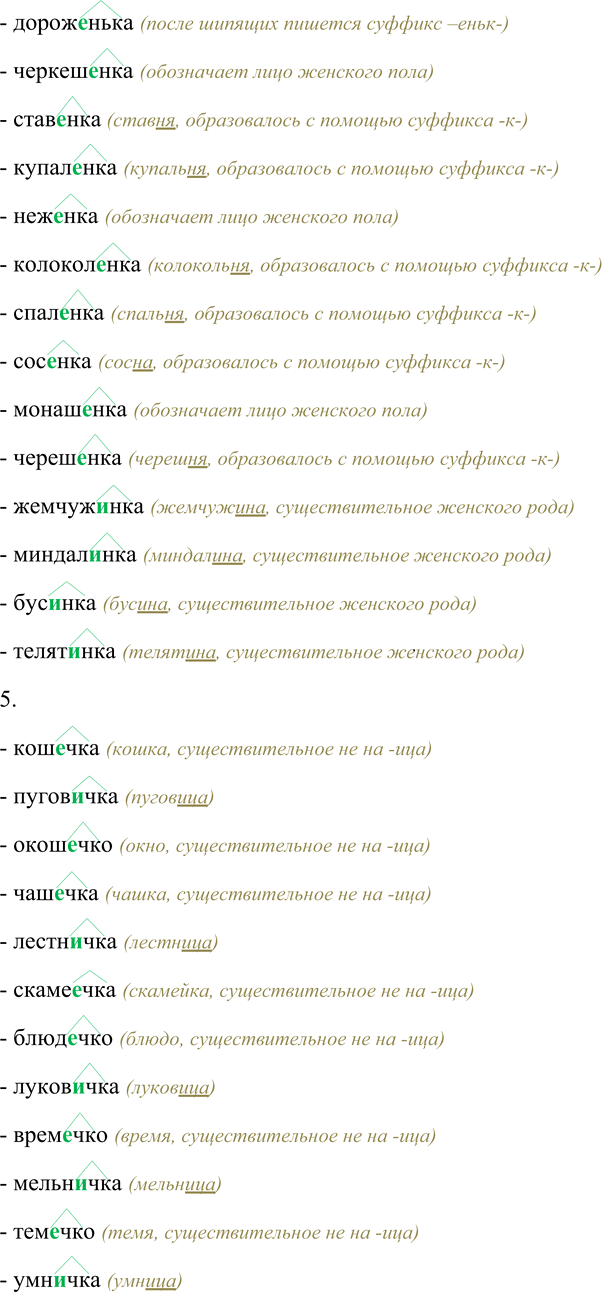 - дороженька (после шипящих пишется суффикс –еньк-)

- черкешенка (обозначает лицо женского пола)

- ставенка (ставня, образовалось с помощью суффикса -к-)

- купаленка (купальня, образовалось с помощью суффикса -к-)

- неженка (обозначает лицо женского пола)

- колоколенка (колокольня, образовалось с помощью суффикса -к-)

- спаленка (спальня, образовалось с помощью суффикса -к-)

- сосенка (сосна, образовалось с помощью суффикса -к-)

- монашенка (обозначает лицо женского пола)

- черешенка (черешня, образовалось с помощью суффикса -к-)

- жемчужинка (жемчужина, существительное женского рода)

- миндалинка (миндалина, существительное женского рода)

- бусинка (бусина, существительное женского рода)

- телятинка (телятина, существительное женского рода)

5.

- кошечка (кошка, существительное не на -ица)

- пуговичка (пуговица)

- окошечко (окно, существительное не на -ица)

- чашечка (чашка, существительное не на -ица)

- лестничка (лестница)

- скамеечка (скамейка, существительное не на -ица)

- блюдечко (блюдо, существительное не на -ица)

- луковичка (луковица)

- времечко (время, существительное не на -ица)

- мельничка (мельница)

- темечко (темя, существительное не на -ица)

- умничка (умница)